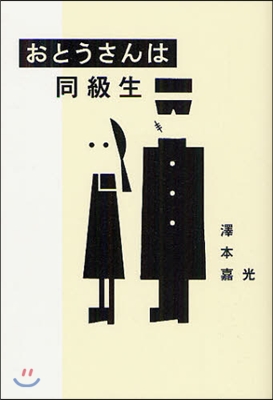 おとうさんは
同級生

澤本嘉光